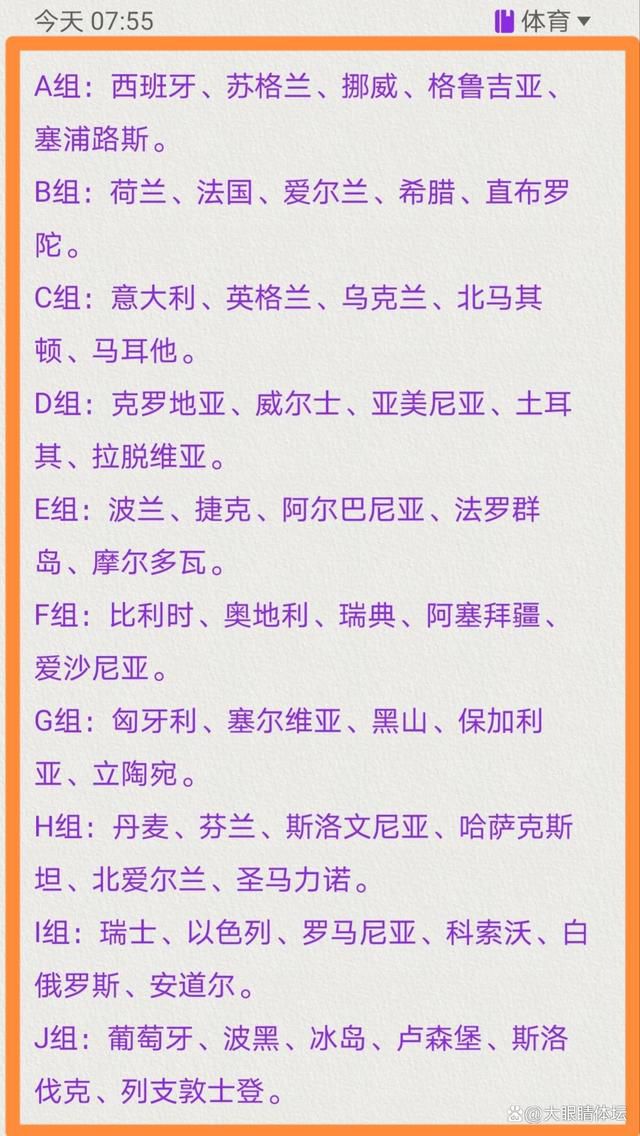 今天 07:55

体育

A组：西班牙、苏格兰、挪威、格鲁吉亚、塞浦路斯。

B组：荷兰、法国、爱尔兰、希腊、直布罗陀。

C组：意大利、英格兰、乌克兰、北马其顿、马耳他。

D组：克罗地亚、威尔士、亚美尼亚、土耳其、拉脱维亚。

E组：波兰、捷克、阿尔巴尼亚、法罗群岛、摩尔多瓦。

F组：比利时、奥地利、瑞典、阿塞拜疆、爱沙尼亚。

G组：匈牙利、塞尔维亚、黑山、保加利亚、立陶宛。

H组：丹麦、芬兰、斯洛文尼亚、哈萨克斯坦、北爱尔兰、圣马力诺。

I组：瑞士、以色列、罗马尼亚、科索沃、白俄罗斯、安道尔。

J组：葡萄牙、波黑、冰岛、卢森堡、斯洛伐克、列支敦士登。

大眼睛体坛